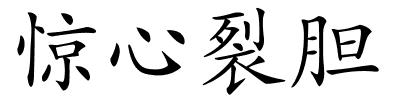 惊心裂胆